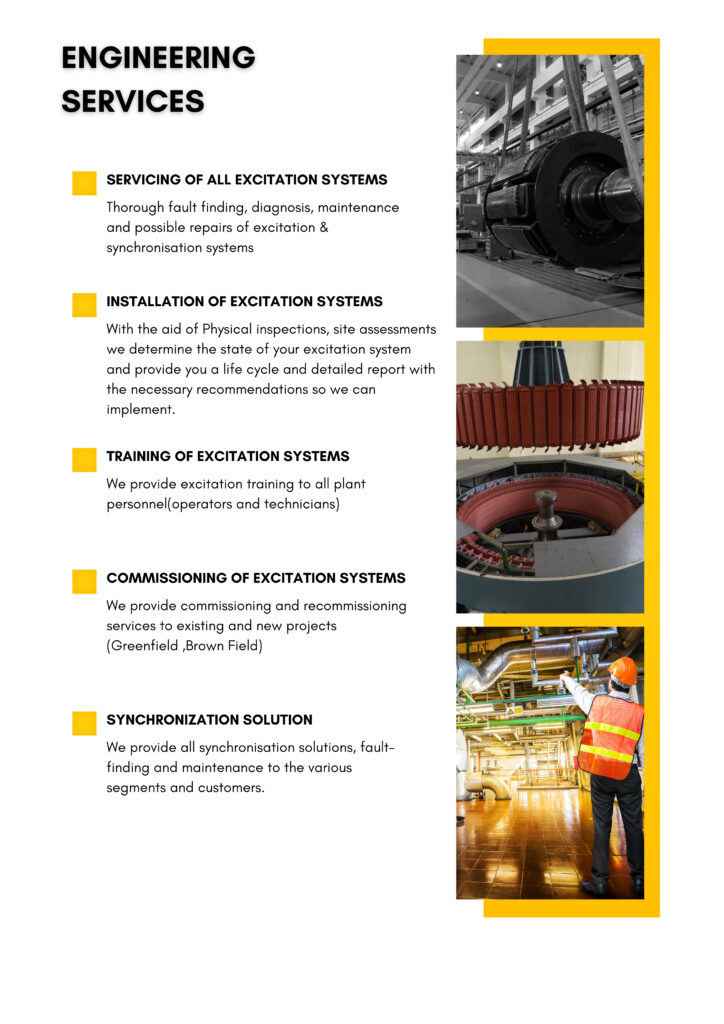 ENGINEERING SERVICES

SERVICING OF ALL EXCITATION SYSTEMS

Thorough fault finding, diagnosis, maintenance and possible repairs of excitation & synchronisation systems

INSTALLATION OF EXCITATION SYSTEMS

With the aid of Physical inspections, site assessments we determine the state of your excitation system and provide you a life cycle and detailed report with the necessary recommendations so we can implement.

TRAINING OF EXCITATION SYSTEMS

We provide excitation training to all plant personnel(operators and technicians)

COMMISSIONING OF EXCITATION SYSTEMS

We provide commissioning and recommissioning services to existing and new projects (Greenfield ,Brown Field)

SYNCHRONIZATION SOLUTION

We provide all synchronisation solutions, fault-finding and maintenance to the various segments and customers.